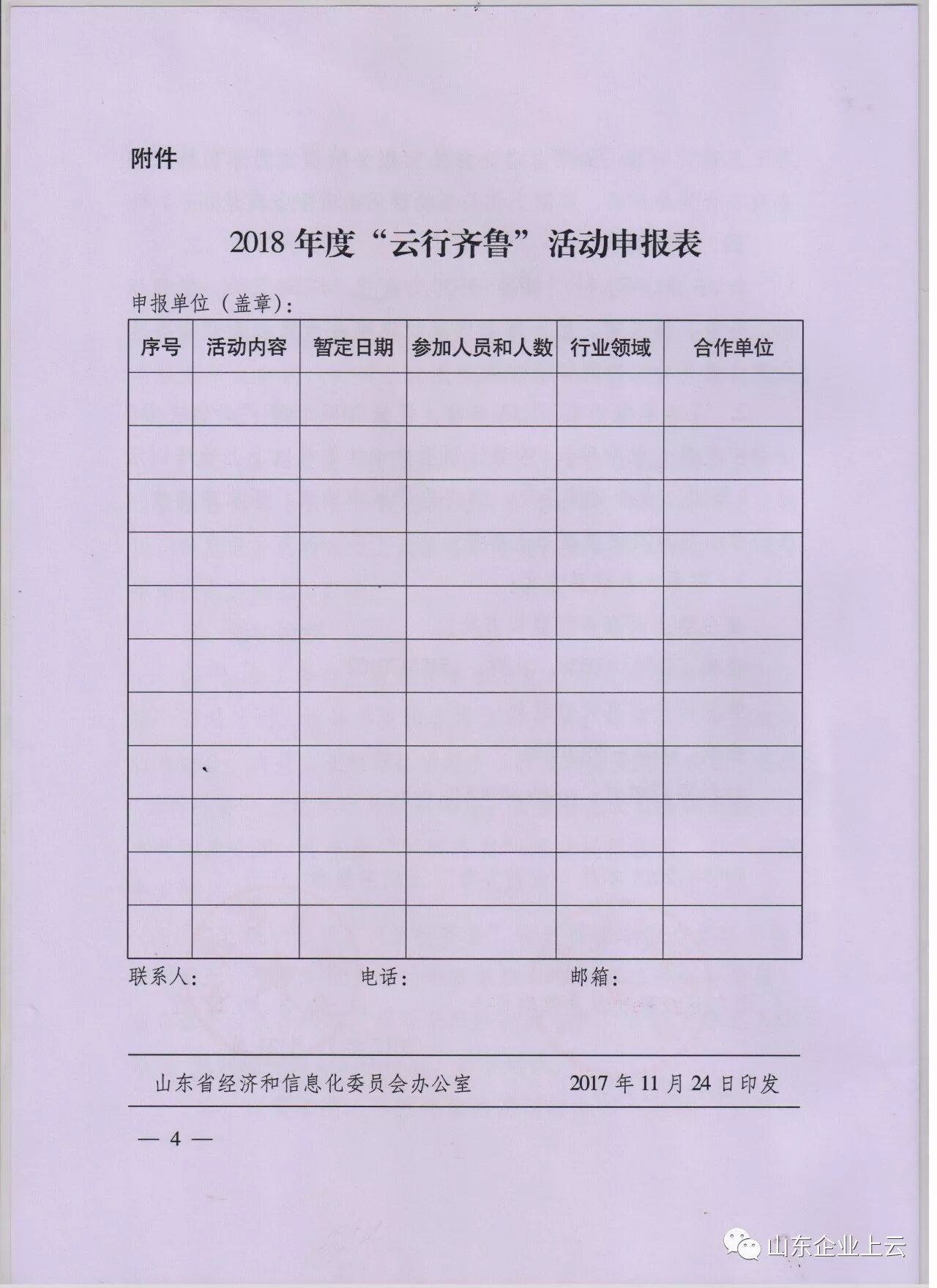 附件

2018 年度“云行齐鲁”活动申报表

申报单位（盖章）：

| 序号 | 活动内容 | 暂定日期 | 参加人员和人数 | 行业领域 | 合作单位 |
|---|---|---|---|---|---|
| | | | | | |
| | | | | | |
| | | | | | |
| | | | | | |
| | | | | | |
| | | | | | |
| | | | | | |
| | | | | | |
| | | | | | |
| | | | | | |
| | | | | | |

联系人：　　电话：　　邮箱：

山东省经济和信息化委员会办公室　　2017 年 11 月 24 日印发

— 4 —

山东企业上云